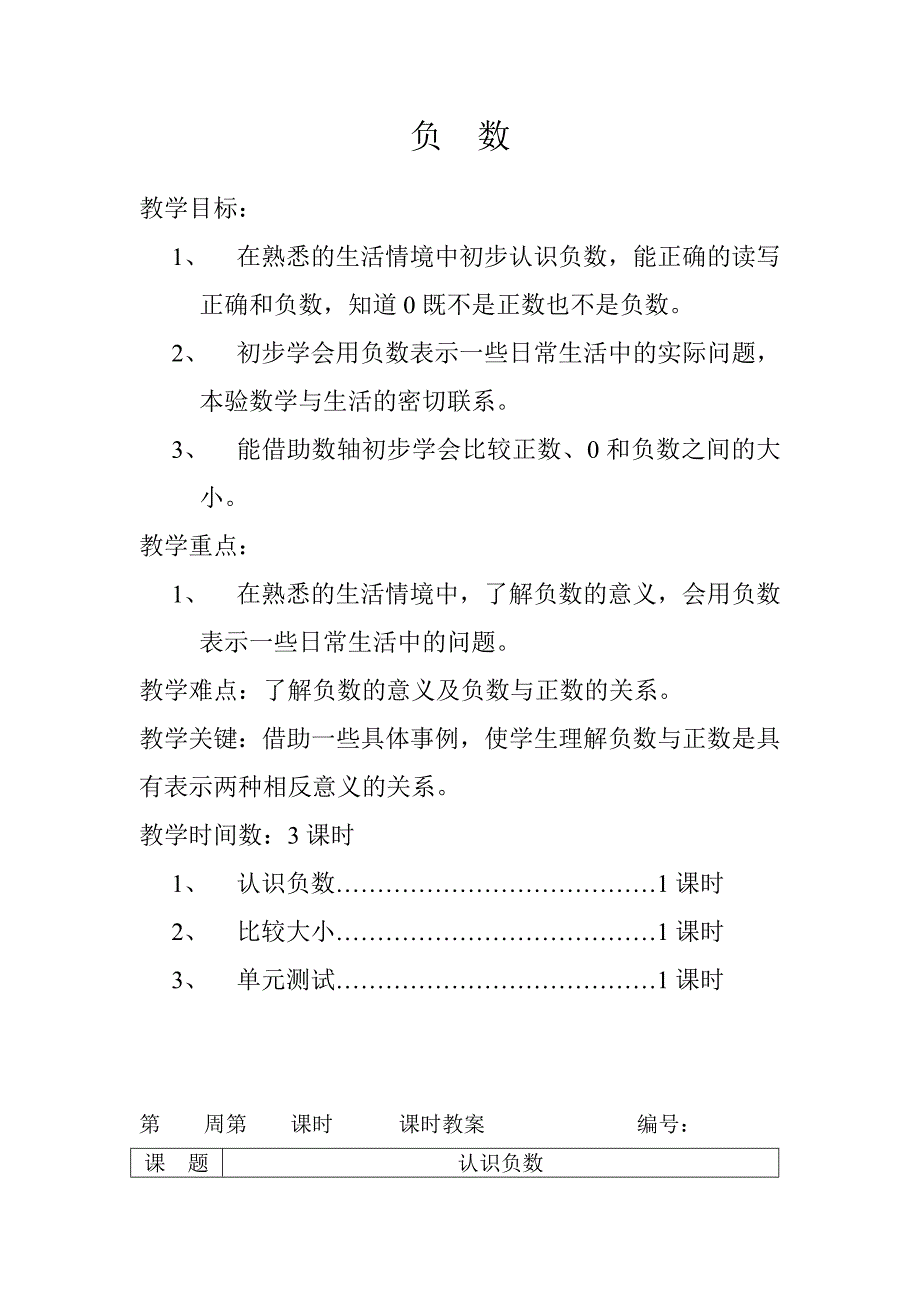 负 数

教学目标：

1、 在熟悉的生活情境中初步认识负数，能正确的读写正确和负数，知道 0 既不是正数也不是负数。

2、 初步学会用负数表示一些日常生活中的实际问题，本验数学与生活的密切联系。

3、 能借助数轴初步学会比较正数、0 和负数之间的大小。

教学重点：

1、 在熟悉的生活情境中，了解负数的意义，会用负数表示一些日常生活中的问题。

教学难点：了解负数的意义及负数与正数的关系。

教学关键：借助一些具体事例，使学生理解负数与正数是具有表示两种相反意义的关系。

教学时间数：3 课时

1、 认识负数……………………………………1 课时

2、 比较大小……………………………………1 课时

3、 单元测试……………………………………1 课时

第 周第 课时 课时教案 编号：

| 课 题 | 认识负数 |
|---|---|